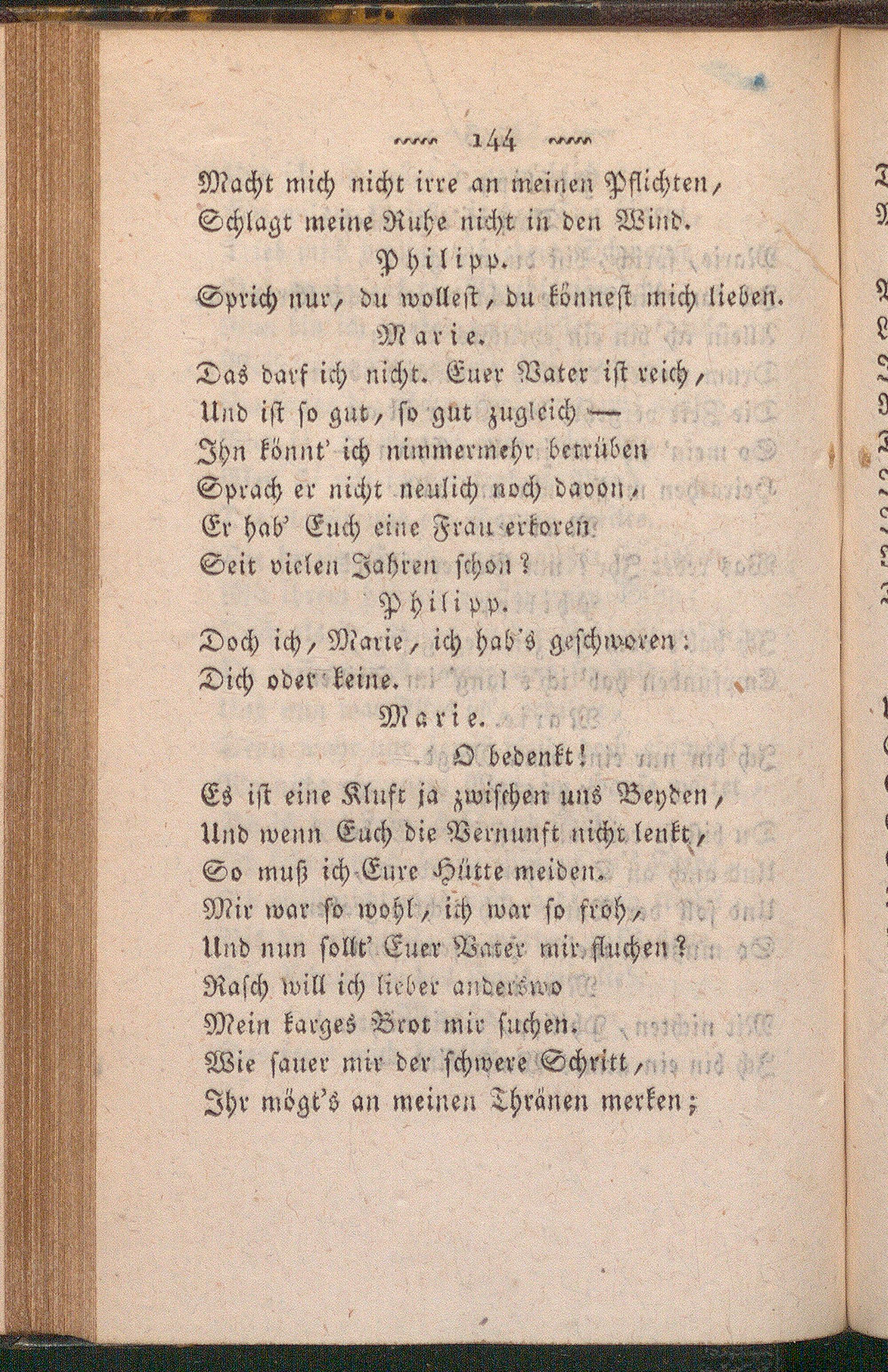 144

Macht mich nicht irre an meinen Pflichten,
Schlagt meine Ruhe nicht in den Wind.

Philipp.

Sprich nur, du wollest, du könnest mich lieben.

Marie.

Das darf ich nicht. Euer Vater ist reich,
Und ist so gut, so gut zugleich —
Ihn könnt' ich nimmermehr betrüben
Sprach er nicht neulich noch davon,
Er hab' Euch eine Frau erkoren
Seit vielen Jahren schon?

Philipp.

Doch ich, Marie, ich hab's geschworen:
Dich oder keine.

Marie.

O bedenkt!
Es ist eine Kluft ja zwischen uns Beyden,
Und wenn Euch die Vernunft nicht lenkt,
So muß ich Eure Hütte meiden.
Mir war so wohl, ich war so froh,
Und nun sollt' Euer Vater mir fluchen?
Rasch will ich lieber anderswo
Mein karges Brot mir suchen.
Wie sauer mir der schwere Schritt,
Ihr mögt's an meinen Thränen merken;